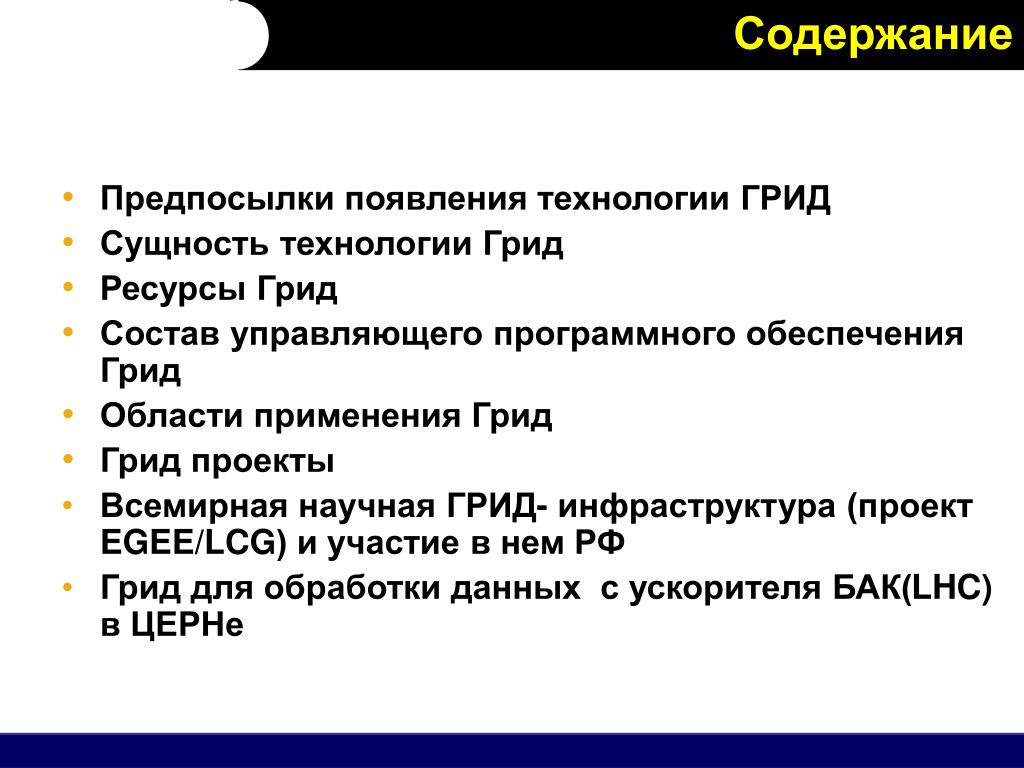 Содержание

• Предпосылки появления технологии ГРИД
• Сущность технологии Грид
• Ресурсы Грид
• Состав управляющего программного обеспечения Грид
• Области применения Грид
• Грид проекты
• Всемирная научная ГРИД- инфраструктура (проект EGEE/LCG) и участие в нем РФ
• Грид для обработки данных  с ускорителя БАК(LHC) в ЦЕРНе